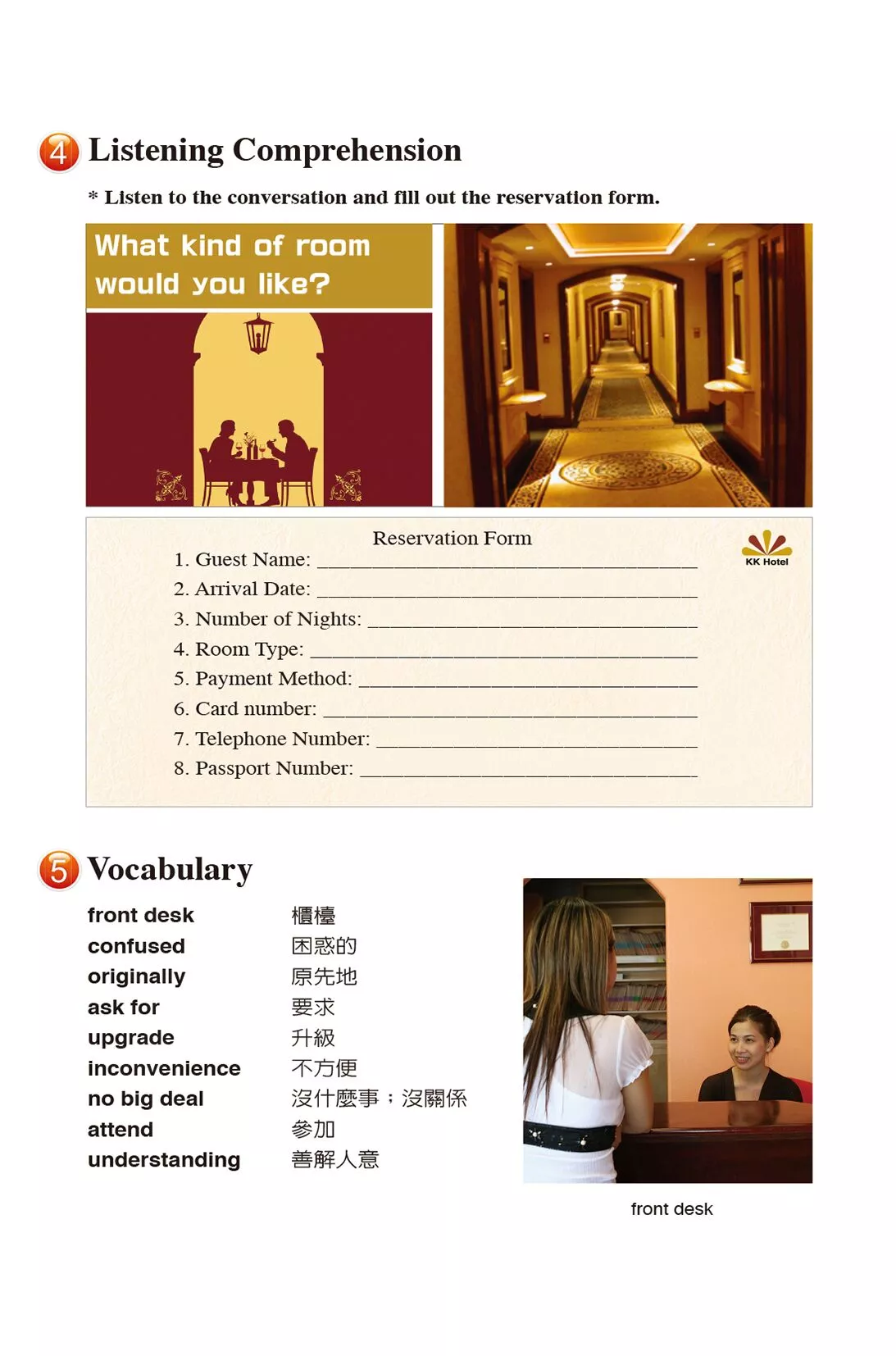 4 Listening Comprehension

* Listen to the conversation and fill out the reservation form.

What kind of room would you like?

Reservation Form

KK Hotel

1. Guest Name: ____
2. Arrival Date: ____
3. Number of Nights: ____
4. Room Type: ____
5. Payment Method: ____
6. Card number: ____
7. Telephone Number: ____
8. Passport Number: ____

5 Vocabulary

front desk 櫃檯
confused 困惑的
originally 原先地
ask for 要求
upgrade 升級
inconvenience 不方便
no big deal 沒什麼事；沒關係
attend 參加
understanding 善解人意

front desk